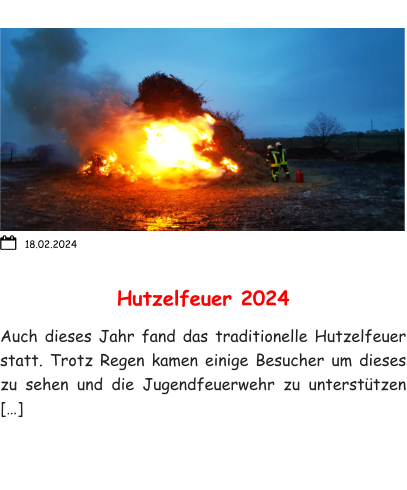 18.02.2024

Hutzelfeuer 2024

Auch dieses Jahr fand das traditionelle Hutzelfeuer statt. Trotz Regen kamen einige Besucher um dieses zu sehen und die Jugendfeuerwehr zu unterstützen [...]